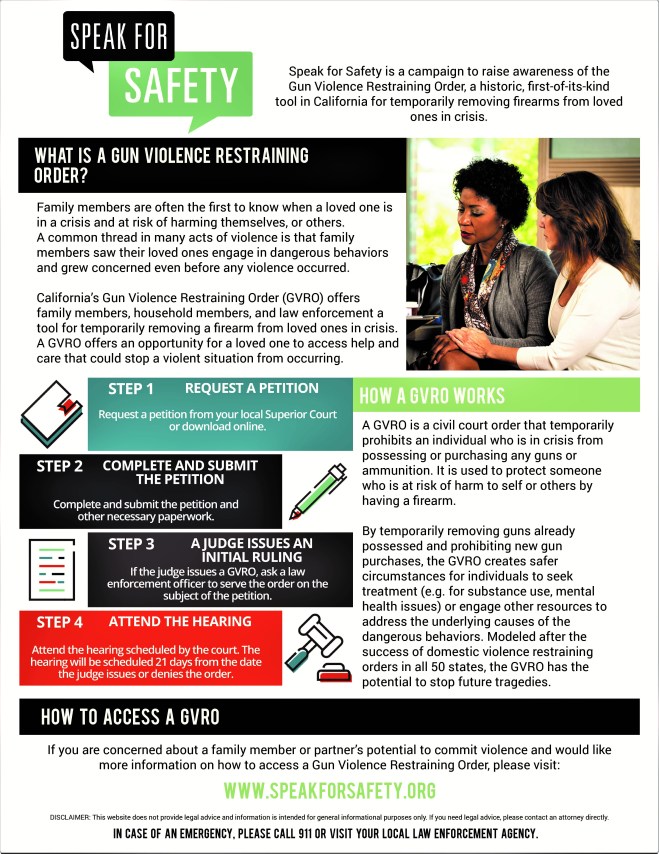 SPEAK FOR
SAFETY

Speak for Safety is a campaign to raise awareness of the Gun Violence Restraining Order, a historic, first-of-its-kind tool in California for temporarily removing firearms from loved ones in crisis.

WHAT IS A GUN VIOLENCE RESTRAINING ORDER?

Family members are often the first to know when a loved one is in a crisis and at risk of harming themselves, or others. A common thread in many acts of violence is that family members saw their loved ones engage in dangerous behaviors and grew concerned even before any violence occurred.

California's Gun Violence Restraining Order (GVRO) offers family members, household members, and law enforcement a tool for temporarily removing a firearm from loved ones in crisis. A GVRO offers an opportunity for a loved one to access help and care that could stop a violent situation from occurring.

STEP 1 REQUEST A PETITION
Request a petition from your local Superior Court or download online.

STEP 2 COMPLETE AND SUBMIT THE PETITION
Complete and submit the petition and other necessary paperwork.

STEP 3 A JUDGE ISSUES AN INITIAL RULING
If the judge issues a GVRO, ask a law enforcement officer to serve the order on the subject of the petition.

STEP 4 ATTEND THE HEARING
Attend the hearing scheduled by the court. The hearing will be scheduled 21 days from the date the judge issues or denies the order.

HOW A GVRO WORKS

A GVRO is a civil court order that temporarily prohibits an individual who is in crisis from possessing or purchasing any guns or ammunition. It is used to protect someone who is at risk of harm to self or others by having a firearm.

By temporarily removing guns already possessed and prohibiting new gun purchases, the GVRO creates safer circumstances for individuals to seek treatment (e.g. for substance use, mental health issues) or engage other resources to address the underlying causes of the dangerous behaviors. Modeled after the success of domestic violence restraining orders in all 50 states, the GVRO has the potential to stop future tragedies.

HOW TO ACCESS A GVRO

If you are concerned about a family member or partner's potential to commit violence and would like more information on how to access a Gun Violence Restraining Order, please visit:

WWW.SPEAKFORSAFETY.ORG

DISCLAIMER: This website does not provide legal advice and information is intended for general informational purposes only. If you need legal advice, please contact an attorney directly.

IN CASE OF AN EMERGENCY, PLEASE CALL 911 OR VISIT YOUR LOCAL LAW ENFORCEMENT AGENCY.